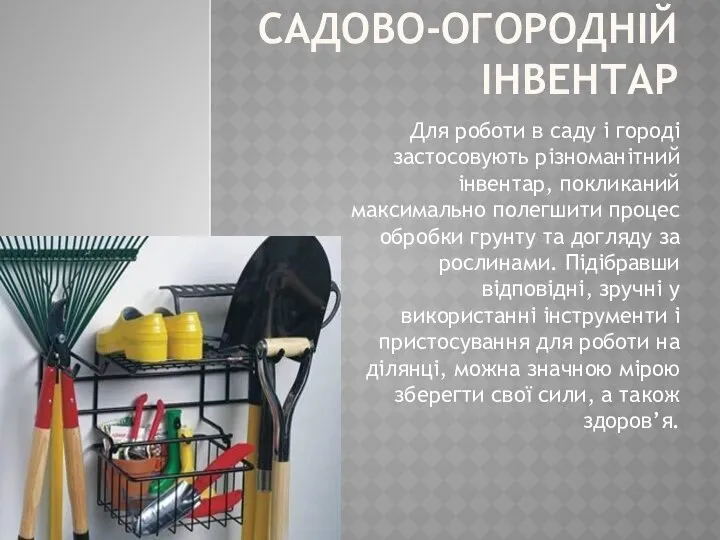 САДОВО-ОГОРОДНІЙ ІНВЕНТАР

Для роботи в саду і городі застосовують різноманітний інвентар, покликаний максимально полегшити процес обробки грунту та догляду за рослинами. Підібравши відповідні, зручні у використанні інструменти і пристосування для роботи на ділянці, можна значною мірою зберегти свої сили, а також здоров’я.